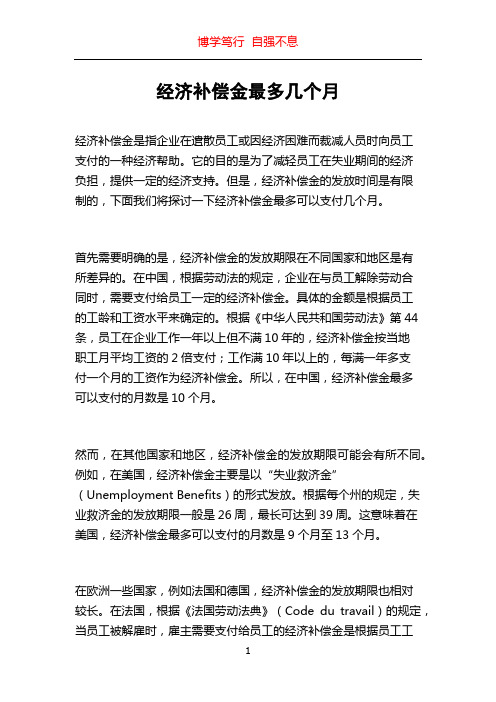 博学笃行 自强不息

经济补偿金最多几个月

经济补偿金是指企业在遣散员工或因经济困难而裁减人员时向员工支付的一种经济帮助。它的目的是为了减轻员工在失业期间的经济负担，提供一定的经济支持。但是，经济补偿金的发放时间是有限制的，下面我们将探讨一下经济补偿金最多可以支付几个月。

首先需要明确的是，经济补偿金的发放期限在不同国家和地区是有所差异的。在中国，根据劳动法的规定，企业在与员工解除劳动合同时，需要支付给员工一定的经济补偿金。具体的金额是根据员工的工龄和工资水平来确定的。根据《中华人民共和国劳动法》第 44 条，员工在企业工作一年以上但不满 10 年的，经济补偿金按当地职工月平均工资的 2 倍支付；工作满 10 年以上的，每满一年多支付一个月的工资作为经济补偿金。所以，在中国，经济补偿金最多可以支付的月数是 10 个月。

然而，在其他国家和地区，经济补偿金的发放期限可能会有所不同。例如，在美国，经济补偿金主要是以“失业救济金”（Unemployment Benefits）的形式发放。根据每个州的规定，失业救济金的发放期限一般是 26 周，最长可达到 39 周。这意味着在美国，经济补偿金最多可以支付的月数是 9 个月至 13 个月。

在欧洲一些国家，例如法国和德国，经济补偿金的发放期限也相对较长。在法国，根据《法国劳动法典》（Code du travail）的规定，当员工被解雇时，雇主需要支付给员工的经济补偿金是根据员工工

1